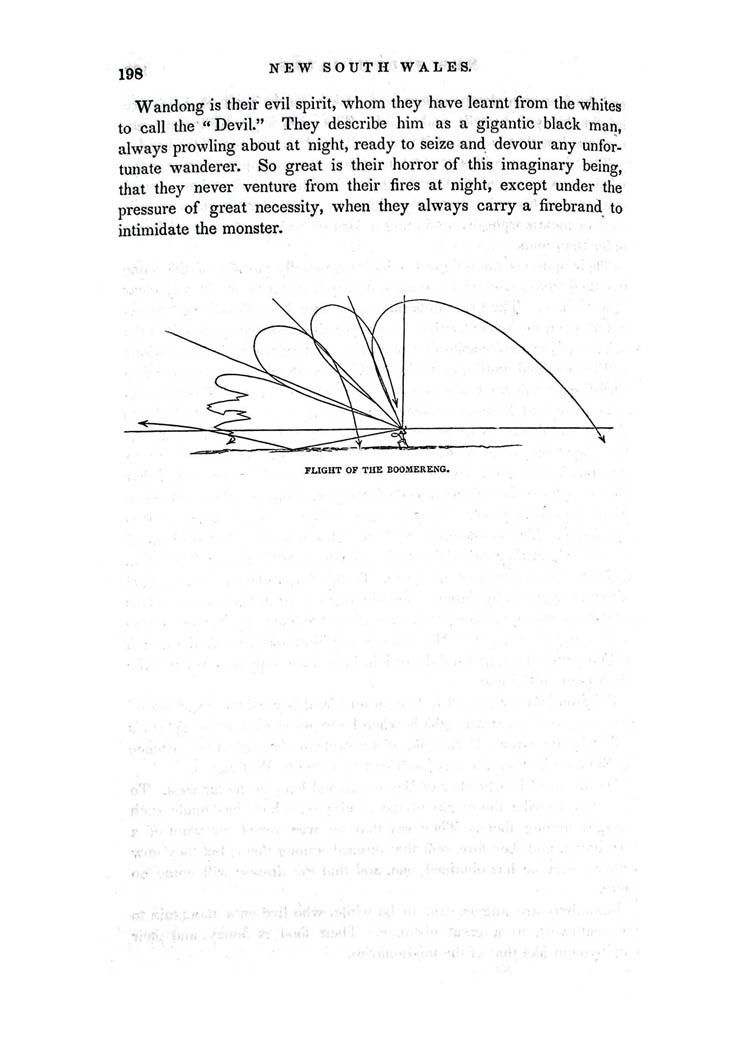 198 NEW SOUTH WALES.

Wandong is their evil spirit, whom they have learnt from the whites to call the "Devil." They describe him as a gigantic black man, always prowling about at night, ready to seize and devour any unfortunate wanderer. So great is their horror of this imaginary being, that they never venture from their fires at night, except under the pressure of great necessity, when they always carry a firebrand to intimidate the monster.

FLIGHT OF THE BOOMERENG.